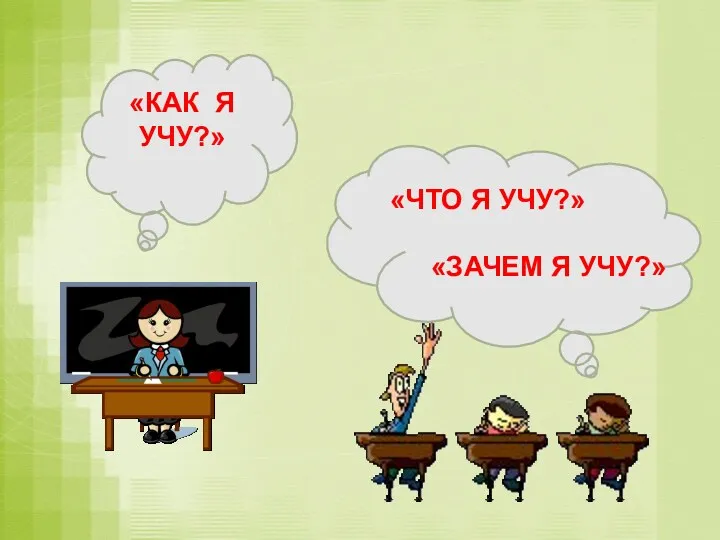 «КАК Я УЧУ?»

«ЧТО Я УЧУ?»

«ЗАЧЕМ Я УЧУ?»